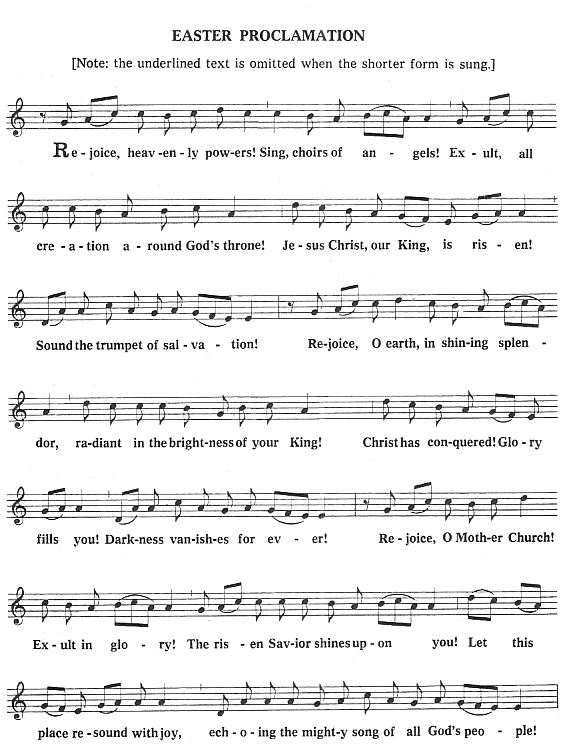 EASTER PROCLAMATION

[Note: the underlined text is omitted when the shorter form is sung.]

Re - joice, heav - en - ly pow - ers! Sing, choirs of an - gels! Ex - ult, all

cre - a - tion a - round God's throne! Je - sus Christ, our King, is ris - en!

Sound the trumpet of sal - va - tion! Re - joice, O earth, in shin - ing splen -

dor, ra - diant in the bright - ness of your King! Christ has con - quered! Glo - ry

fills you! Dark - ness van - ish - es for ev - er! Re - joice, O Moth - er Church!

Ex - ult in glo - ry! The ris - en Sav - ior shines up - on you! Let this

place re - sound with joy, ech - o - ing the might - y song of all God's peo - ple!